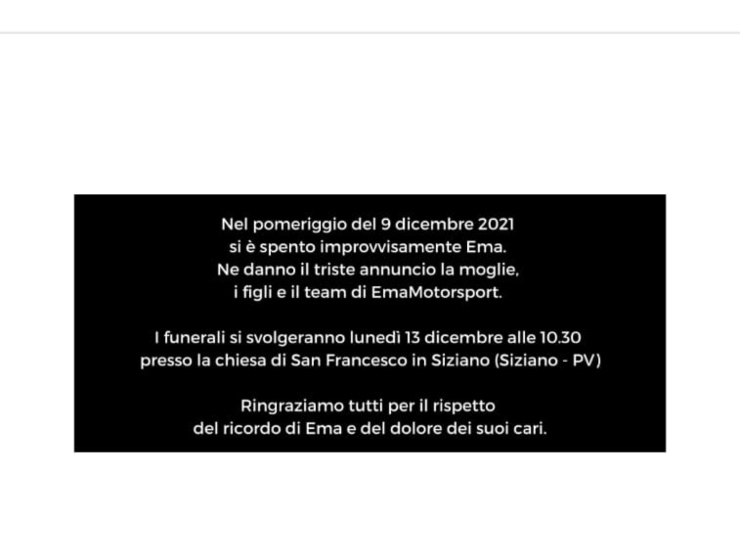 Nel pomeriggio del 9 dicembre 2021
si è spento improvvisamente Ema.
Ne danno il triste annuncio la moglie,
i figli e il team di EmaMotorsport.

I funerali si svolgeranno lunedì 13 dicembre alle 10.30
presso la chiesa di San Francesco in Siziano (Siziano - PV)

Ringraziamo tutti per il rispetto
del ricordo di Ema e del dolore dei suoi cari.